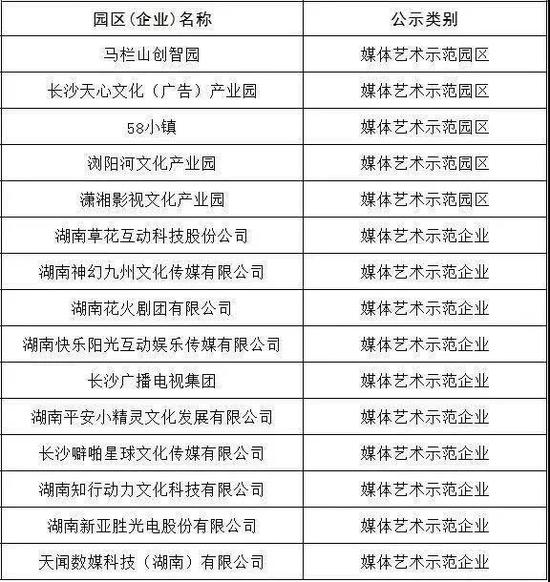 | 园区(企业)名称 | 公示类别 |
|---|---|
| 马栏山创智园 | 媒体艺术示范园区 |
| 长沙天心文化（广告）产业园 | 媒体艺术示范园区 |
| 58小镇 | 媒体艺术示范园区 |
| 浏阳河文化产业园 | 媒体艺术示范园区 |
| 潇湘影视文化产业园 | 媒体艺术示范园区 |
| 湖南草花互动科技股份公司 | 媒体艺术示范企业 |
| 湖南神幻九州文化传媒有限公司 | 媒体艺术示范企业 |
| 湖南花火剧团有限公司 | 媒体艺术示范企业 |
| 湖南快乐阳光互动娱乐传媒有限公司 | 媒体艺术示范企业 |
| 长沙广播电视集团 | 媒体艺术示范企业 |
| 湖南平安小精灵文化发展有限公司 | 媒体艺术示范企业 |
| 长沙噼啪星球文化传媒有限公司 | 媒体艺术示范企业 |
| 湖南知行动力文化科技有限公司 | 媒体艺术示范企业 |
| 湖南新亚胜光电股份有限公司 | 媒体艺术示范企业 |
| 天闻数媒科技（湖南）有限公司 | 媒体艺术示范企业 |